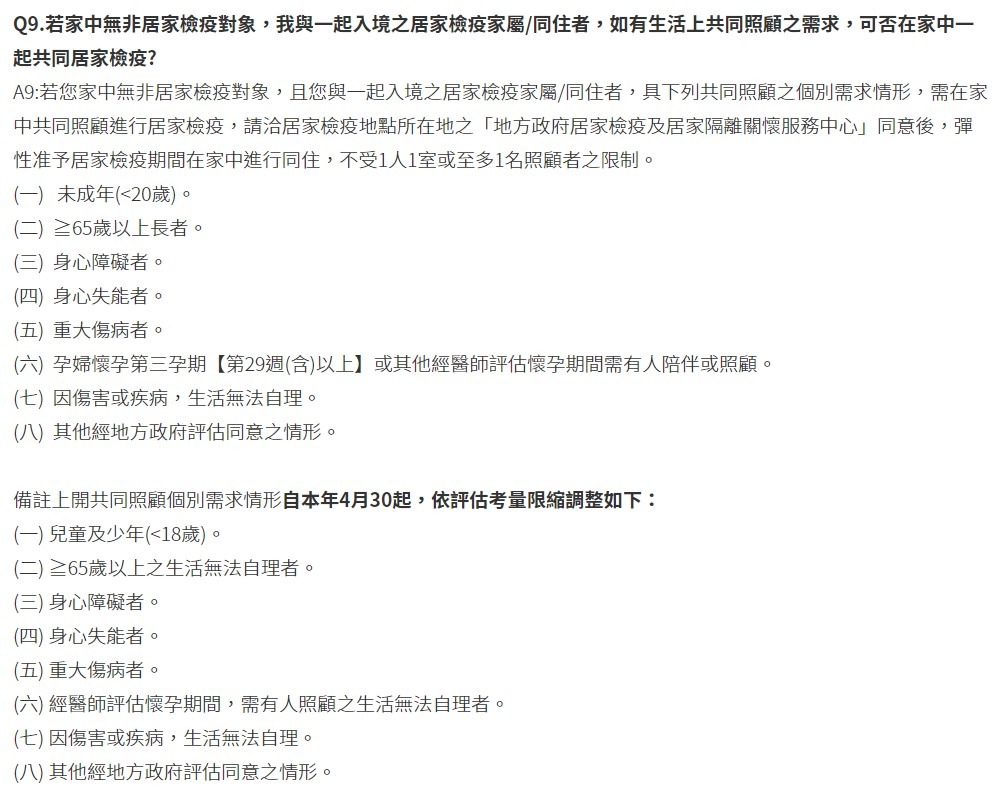 Q9.若家中無非居家檢疫對象，我與一起入境之居家檢疫家屬/同住者，如有生活上共同照顧之需求，可否在家中一起共同居家檢疫?

A9:若您家中無非居家檢疫對象，且您與一起入境之居家檢疫家屬/同住者，具下列共同照顧之個別需求情形，需在家中共同照顧進行居家檢疫，請洽居家檢疫地點所在地之「地方政府居家檢疫及居家隔離關懷服務中心」同意後，彈性准予居家檢疫期間在家中進行同住，不受1人1室或至多1名照顧者之限制。
(一) 未成年(<20歲)。
(二) ≧65歲以上長者。
(三) 身心障礙者。
(四) 身心失能者。
(五) 重大傷病者。
(六) 孕婦懷孕第三孕期【第29週(含)以上】或其他經醫師評估懷孕期間需有人陪伴或照顧。
(七) 因傷害或疾病，生活無法自理。
(八) 其他經地方政府評估同意之情形。

備註上開共同照顧個別需求情形自本年4月30起，依評估考量限縮調整如下：
(一) 兒童及少年(<18歲)。
(二) ≧65歲以上之生活無法自理者。
(三) 身心障礙者。
(四) 身心失能者。
(五) 重大傷病者。
(六) 經醫師評估懷孕期間，需有人照顧之生活無法自理者。
(七) 因傷害或疾病，生活無法自理。
(八) 其他經地方政府評估同意之情形。